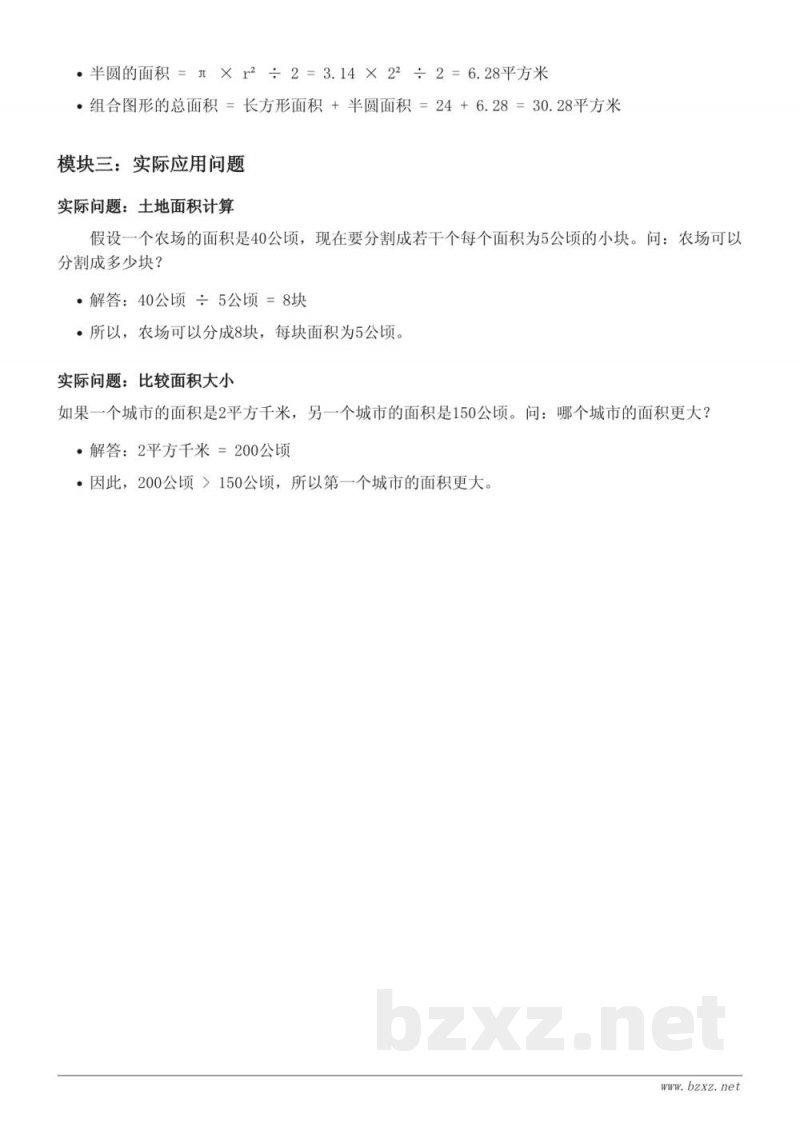 • 半圆的面积 = $\pi \times r^2 \div 2 = 3.14 \times 2^2 \div 2 = 6.28$平方米

• 组合图形的总面积 = 长方形面积 + 半圆面积 = $24 + 6.28 = 30.28$平方米

模块三：实际应用问题

实际问题：土地面积计算

假设一个农场的面积是40公顷，现在要分割成若干个每个面积为5公顷的小块。问：农场可以分割成多少块？

• 解答：40公顷 $\div$ 5公顷 = 8块

• 所以，农场可以分成8块，每块面积为5公顷。

实际问题：比较面积大小

如果一个城市的面积是2平方千米，另一个城市的面积是150公顷。问：哪个城市的面积更大？

• 解答：2平方千米 = 200公顷

• 因此，200公顷 > 150公顷，所以第一个城市的面积更大。

bzxz.net

www.bzxz.net